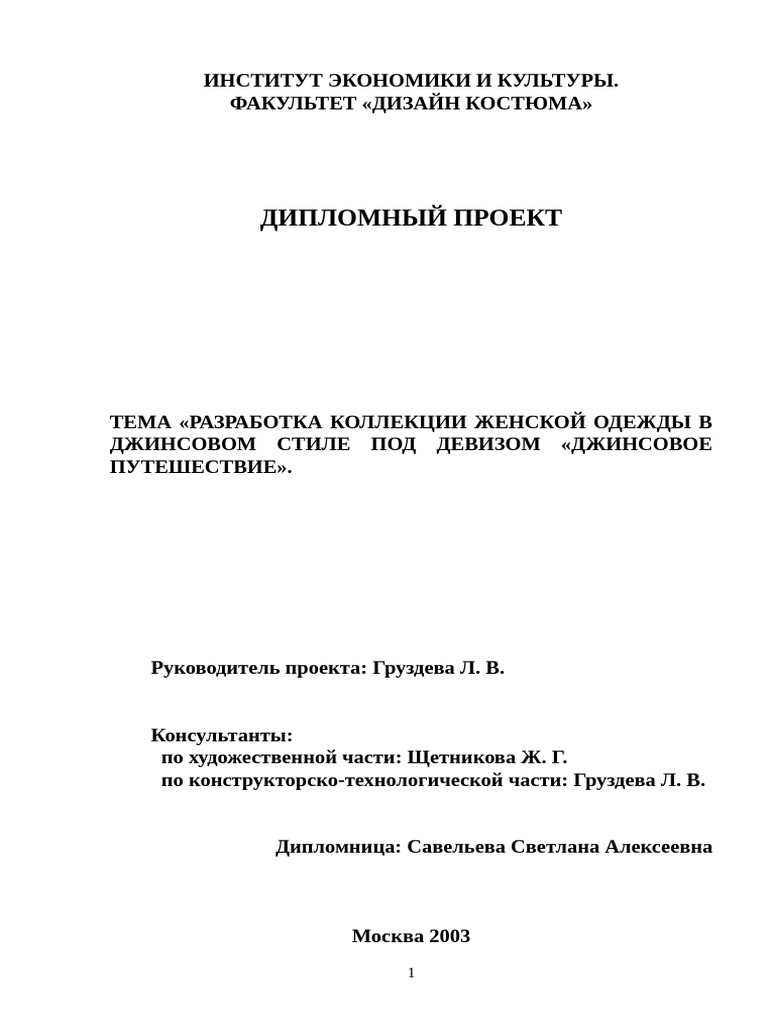 ИНСТИТУТ ЭКОНОМИКИ И КУЛЬТУРЫ.
ФАКУЛЬТЕТ «ДИЗАЙН КОСТЮМА»

ДИПЛОМНЫЙ ПРОЕКТ

ТЕМА «РАЗРАБОТКА КОЛЛЕКЦИИ ЖЕНСКОЙ ОДЕЖДЫ В ДЖИНСОВОМ СТИЛЕ ПОД ДЕВИЗОМ «ДЖИНСОВОЕ ПУТЕШЕСТВИЕ».

Руководитель проекта: Груздева Л. В.

Консультанты:
по художественной части: Щетникова Ж. Г.
по конструкторско-технологической части: Груздева Л. В.

Дипломница: Савельева Светлана Алексеевна

Москва 2003

1